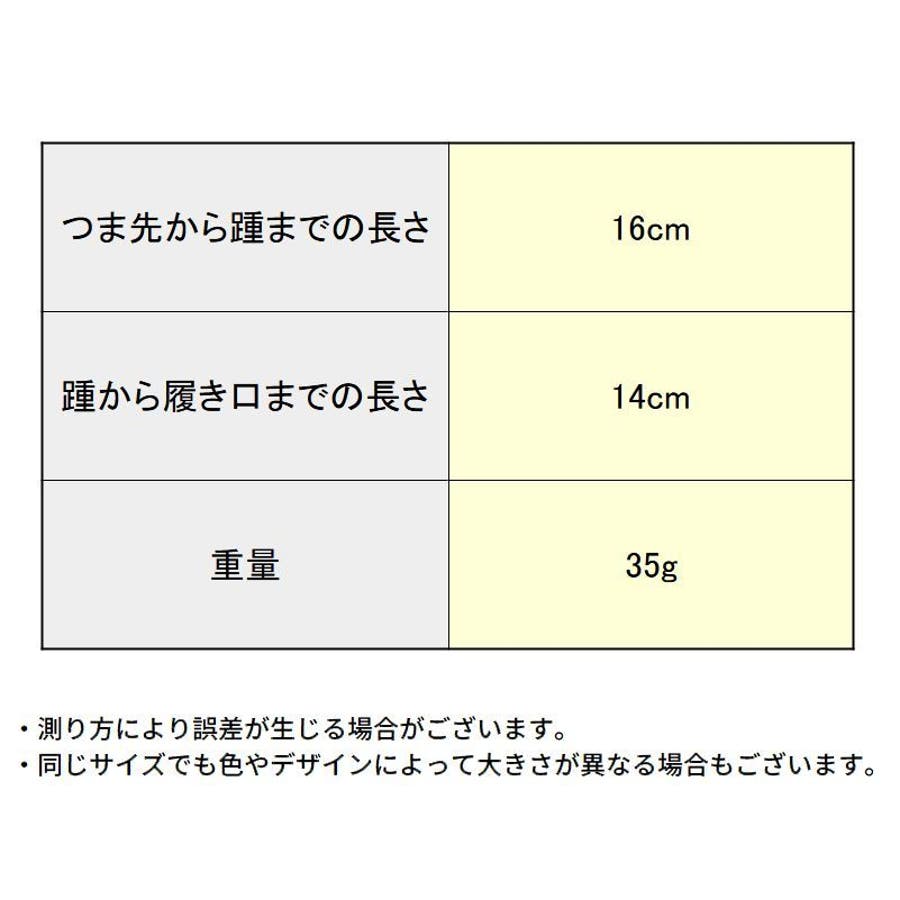 | つま先から踵までの長さ | 16cm |
|---|---|
| 踵から履き口までの長さ | 14cm |
| 重量 | 35g |

・測り方により誤差が生じる場合がございます。
・同じサイズでも色やデザインによって大きさが異なる場合もございます。